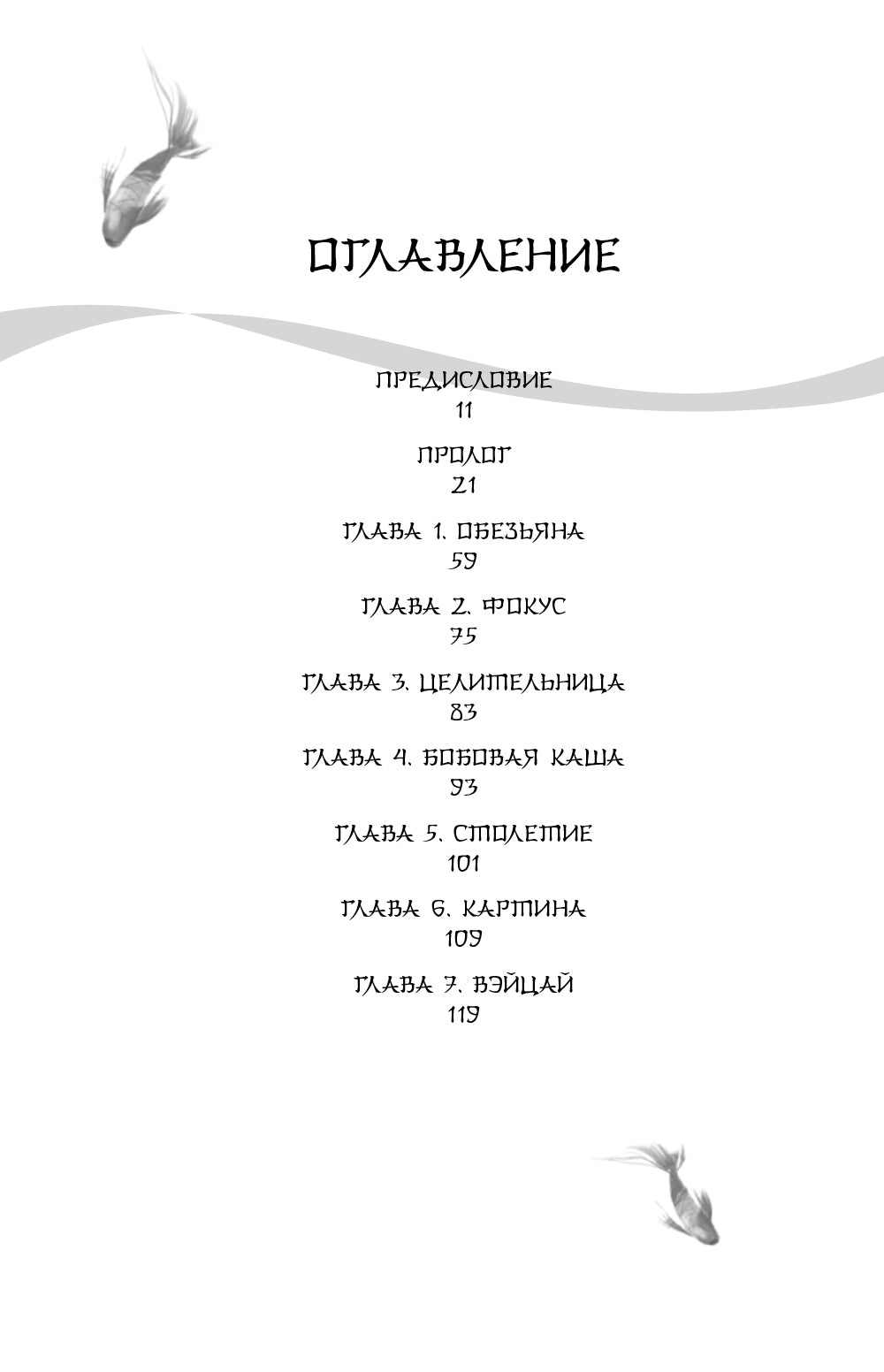 ОГЛАВЛЕНИЕ

ПРЕДИСЛОВИЕ
11

ПРОЛОГ
21

ГЛАВА 1. ОБЕЗЬЯНА
59

ГЛАВА 2. ФОКУС
75

ГЛАВА 3. ЦЕЛИТЕЛЬНИЦА
83

ГЛАВА 4. БОБОВАЯ КАША
93

ГЛАВА 5. СТОЛЕТИЕ
101

ГЛАВА 6. КАРТИНА
109

ГЛАВА 7. ВЭЙЦАЙ
119